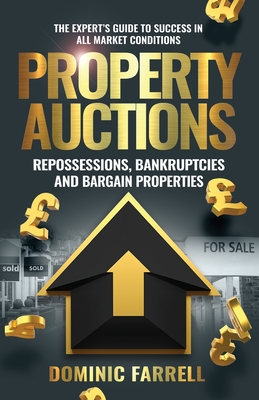 THE EXPERT'S GUIDE TO SUCCESS IN ALL MARKET CONDITIONS

PROPERTY AUCTIONS

REPOSSESSIONS, BANKRUPTCIES AND BARGAIN PROPERTIES

sold

SOLD

FOR SALE

DOMINIC FARRELL